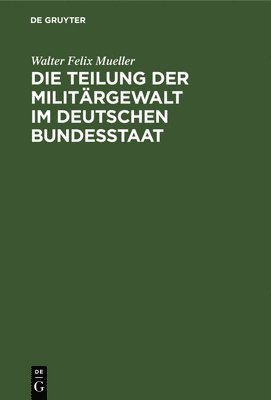 DE GRUYTER

Walter Felix Mueller

DIE TEILUNG DER MILITÄRGEWALT IM DEUTSCHEN BUNDESSTAAT

DE
G